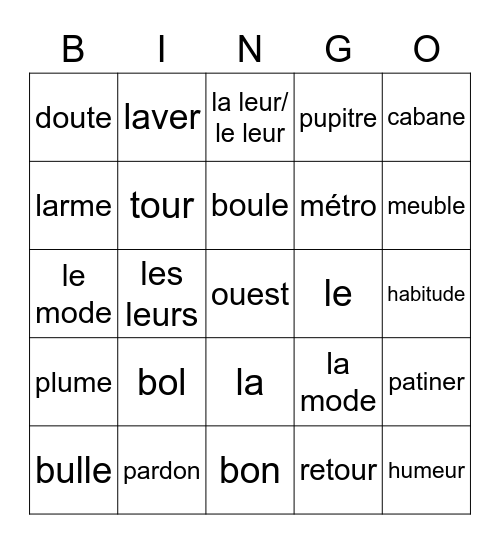 | B | I | N | G | O |
|---|---|---|---|---|
| doute | laver | la leur/ le leur | pupitre | cabane |
| larme | tour | boule | métro | meuble |
| le mode | les leurs | ouest | le | habitude |
| plume | bol | la | la mode | patiner |
| bulle | pardon | bon | retour | humeur |